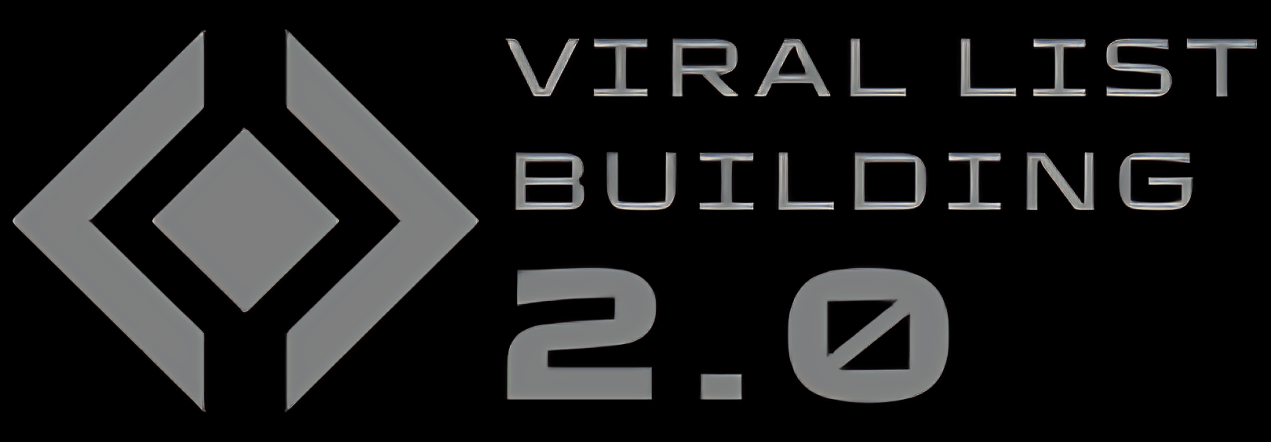 VIRAL LIST
BUILDING
2.0